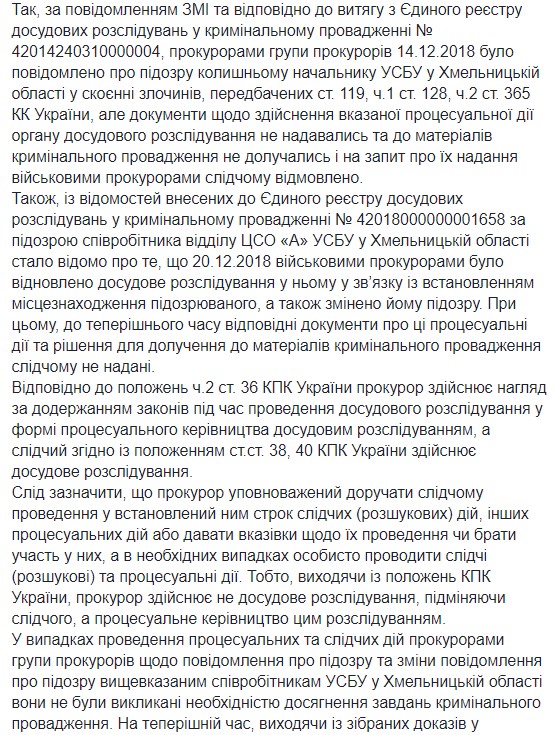 Так, за повідомленням ЗМІ та відповідно до витягу з Єдиного реєстру досудових розслідувань у кримінальному провадженні № 42014240310000004, прокурорами групи прокурорів 14.12.2018 було повідомлено про підозру колишньому начальнику УСБУ у Хмельницькій області у скоєнні злочинів, передбачених ст. 119, ч.1 ст. 128, ч.2 ст. 365 КК України, але документи щодо здійснення вказаної процесуальної дії органу досудового розслідування не надавались та до матеріалів кримінального провадження не долучались і на запит про їх надання військовими прокурорами слідчому відмовлено.
Також, із відомостей внесених до Єдиного реєстру досудових розслідувань у кримінальному провадженні № 42018000000001658 за підозрою співробітника відділу ЦСО «А» УСБУ у Хмельницькій області стало відомо про те, що 20.12.2018 військовими прокурорами було відновлено досудове розслідування у ньому у зв'язку із встановленням місцезнаходження підозрюваного, а також змінено йому підозру. При цьому, до теперішнього часу відповідні документи про ці процесуальні дії та рішення для долучення до матеріалів кримінального провадження слідчому не надані.
Відповідно до положень ч.2 ст. 36 КПК України прокурор здійснює нагляд за додержанням законів під час проведення досудового розслідування у формі процесуального керівництва досудовим розслідуванням, а слідчий згідно із положенням ст.ст. 38, 40 КПК України здійснює досудове розслідування.
Слід зазначити, що прокурор уповноважений доручати слідчому проведення у встановлений ним строк слідчих (розшукових) дій, інших процесуальних дій або давати вказівки щодо їх проведення чи брати участь у них, а в необхідних випадках особисто проводити слідчі (розшукові) та процесуальні дії. Тобто, виходячи із положень КПК України, прокурор здійснює не досудове розслідування, підміняючи слідчого, а процесуальне керівництво цим розслідуванням.
У випадках проведення процесуальних та слідчих дій прокурорами групи прокурорів щодо повідомлення про підозру та зміни повідомлення про підозру вищевказаним співробітникам УСБУ у Хмельницькій області вони не були викликані необхідністю досягнення завдань кримінального провадження. На теперішній час, виходячи із зібраних доказів у